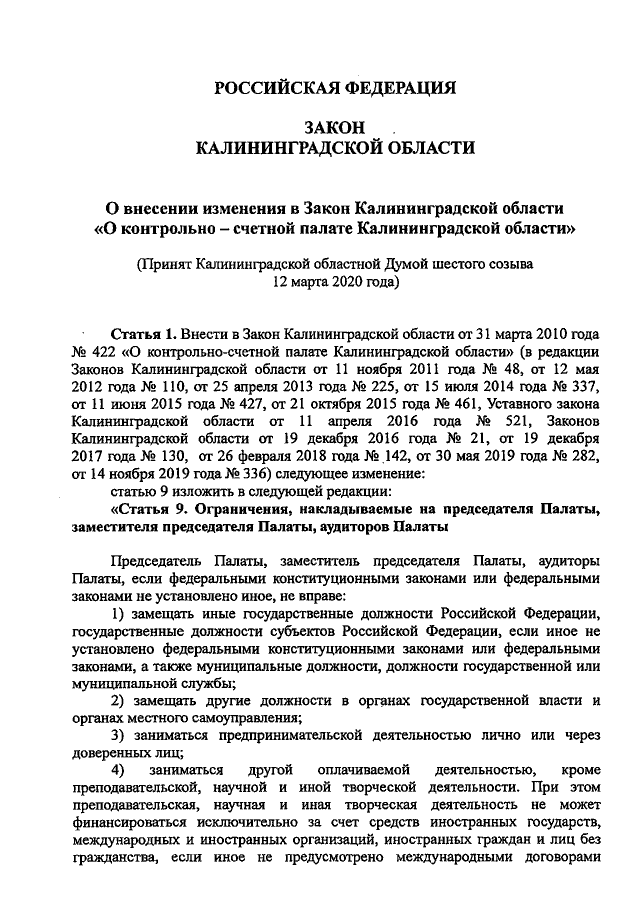 РОССИЙСКАЯ ФЕДЕРАЦИЯ

ЗАКОН
КАЛИНИНГРАДСКОЙ ОБЛАСТИ

О внесении изменения в Закон Калининградской области
«О контрольно – счетной палате Калининградской области»

(Принят Калининградской областной Думой шестого созыва
12 марта 2020 года)

Статья 1. Внести в Закон Калининградской области от 31 марта 2010 года № 422 «О контрольно-счетной палате Калининградской области» (в редакции Законов Калининградской области от 11 ноября 2011 года № 48, от 12 мая 2012 года № 110, от 25 апреля 2013 года № 225, от 15 июля 2014 года № 337, от 11 июня 2015 года № 427, от 21 октября 2015 года № 461, Уставного закона Калининградской области от 11 апреля 2016 года № 521, Законов Калининградской области от 19 декабря 2016 года № 21, от 19 декабря 2017 года № 130, от 26 февраля 2018 года № 142, от 30 мая 2019 года № 282, от 14 ноября 2019 года № 336) следующее изменение:

статью 9 изложить в следующей редакции:

«Статья 9. Ограничения, накладываемые на председателя Палаты, заместителя председателя Палаты, аудиторов Палаты

Председатель Палаты, заместитель председателя Палаты, аудиторы Палаты, если федеральными конституционными законами или федеральными законами не установлено иное, не вправе:

1) замещать иные государственные должности Российской Федерации, государственные должности субъектов Российской Федерации, если иное не установлено федеральными конституционными законами или федеральными законами, а также муниципальные должности, должности государственной или муниципальной службы;

2) замещать другие должности в органах государственной власти и органах местного самоуправления;

3) заниматься предпринимательской деятельностью лично или через доверенных лиц;

4) заниматься другой оплачиваемой деятельностью, кроме преподавательской, научной и иной творческой деятельности. При этом преподавательская, научная и иная творческая деятельность не может финансироваться исключительно за счет средств иностранных государств, международных и иностранных организаций, иностранных граждан и лиц без гражданства, если иное не предусмотрено международными договорами